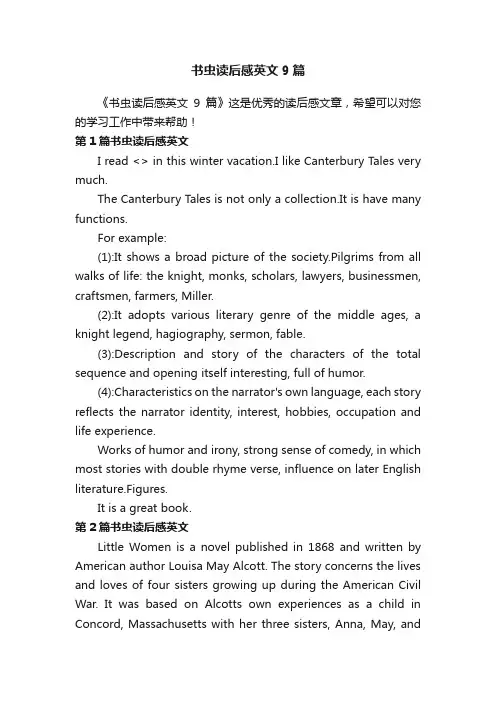 书虫读后感英文 9 篇

《书虫读后感英文 9 篇》这是优秀的读后感文章，希望可以对您的学习工作中带来帮助！

第 1 篇书虫读后感英文

I read <> in this winter vacation.I like Canterbury Tales very much.

The Canterbury Tales is not only a collection.It is have many functions.

For example:

(1):It shows a broad picture of the society.Pilgrims from all walks of life: the knight, monks, scholars, lawyers, businessmen, craftsmen, farmers, Miller.

(2):It adopts various literary genre of the middle ages, a knight legend, hagiography, sermon, fable.

(3):Description and story of the characters of the total sequence and opening itself interesting, full of humor.

(4):Characteristics on the narrator's own language, each story reflects the narrator identity, interest, hobbies, occupation and life experience.

Works of humor and irony, strong sense of comedy, in which most stories with double rhyme verse, influence on later English literature.Figures.

It is a great book.

第 2 篇书虫读后感英文

Little Women is a novel published in 1868 and written by American author Louisa May Alcott. The story concerns the lives and loves of four sisters growing up during the American Civil War. It was based on Alcotts own experiences as a child in Concord, Massachusetts with her three sisters, Anna, May, and